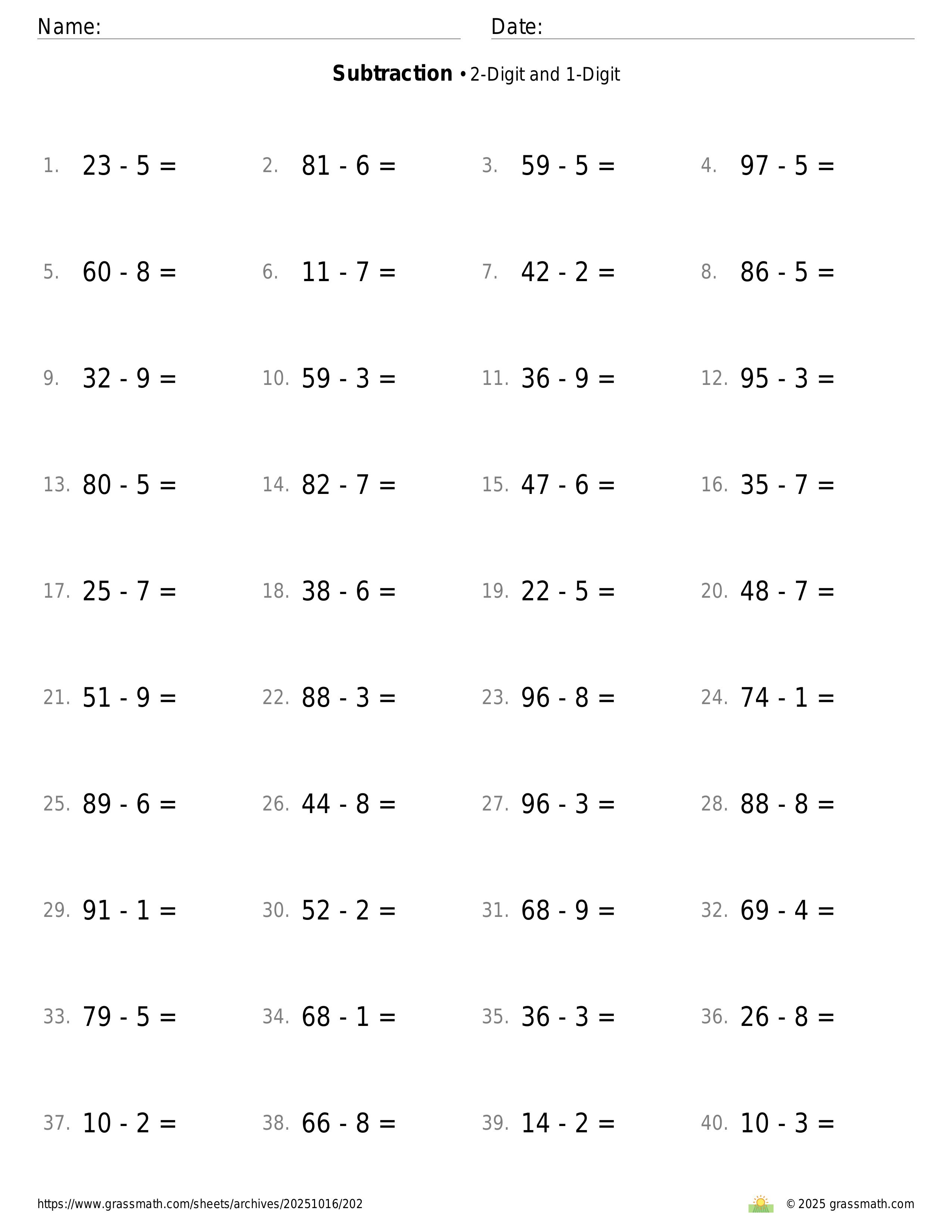 Name: Date:

**Subtraction** • 2-Digit and 1-Digit

1. $23 - 5 =$ 2. $81 - 6 =$ 3. $59 - 5 =$ 4. $97 - 5 =$

5. $60 - 8 =$ 6. $11 - 7 =$ 7. $42 - 2 =$ 8. $86 - 5 =$

9. $32 - 9 =$ 10. $59 - 3 =$ 11. $36 - 9 =$ 12. $95 - 3 =$

13. $80 - 5 =$ 14. $82 - 7 =$ 15. $47 - 6 =$ 16. $35 - 7 =$

17. $25 - 7 =$ 18. $38 - 6 =$ 19. $22 - 5 =$ 20. $48 - 7 =$

21. $51 - 9 =$ 22. $88 - 3 =$ 23. $96 - 8 =$ 24. $74 - 1 =$

25. $89 - 6 =$ 26. $44 - 8 =$ 27. $96 - 3 =$ 28. $88 - 8 =$

29. $91 - 1 =$ 30. $52 - 2 =$ 31. $68 - 9 =$ 32. $69 - 4 =$

33. $79 - 5 =$ 34. $68 - 1 =$ 35. $36 - 3 =$ 36. $26 - 8 =$

37. $10 - 2 =$ 38. $66 - 8 =$ 39. $14 - 2 =$ 40. $10 - 3 =$

https://www.grassmath.com/sheets/archives/20251016/202 © 2025 grassmath.com